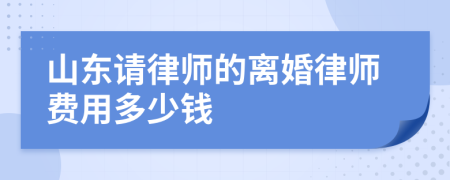 山东请律师的离婚律师费用多少钱